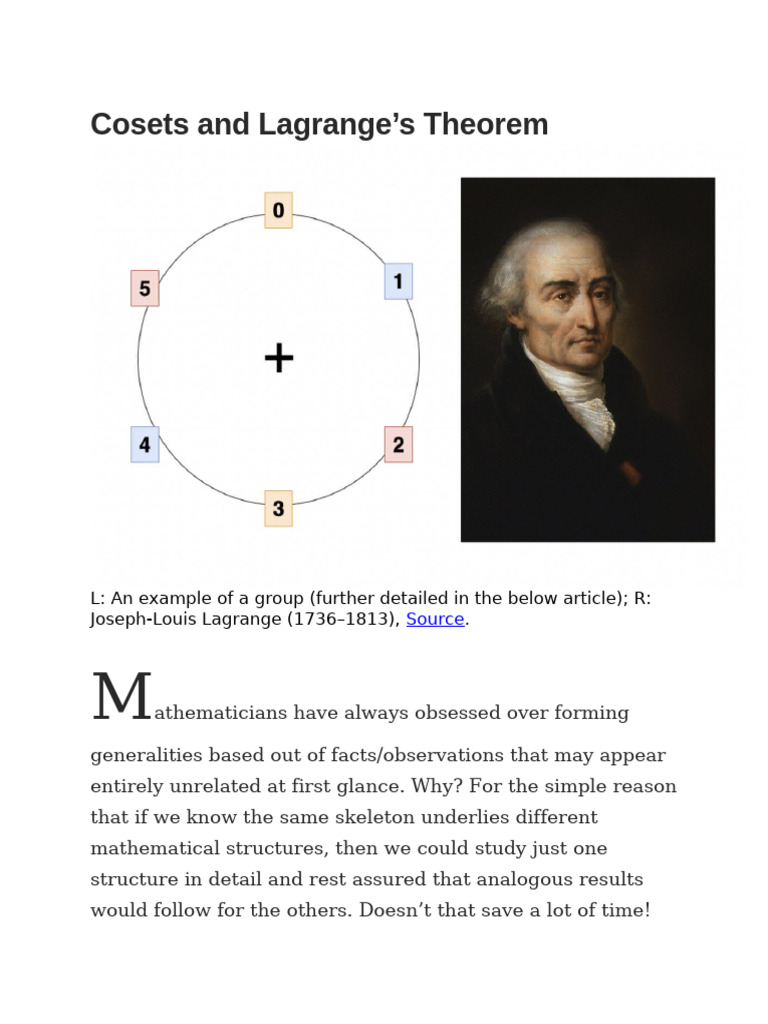 Cosets and Lagrange’s Theorem

0
1
2
3
4
5
+

L: An example of a group (further detailed in the below article); R: Joseph-Louis Lagrange (1736–1813), Source.

Mathematicians have always obsessed over forming generalities based out of facts/observations that may appear entirely unrelated at first glance. Why? For the simple reason that if we know the same skeleton underlies different mathematical structures, then we could study just one structure in detail and rest assured that analogous results would follow for the others. Doesn’t that save a lot of time!